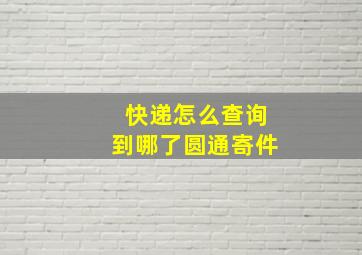 快递怎么查询
到哪了圆通寄件